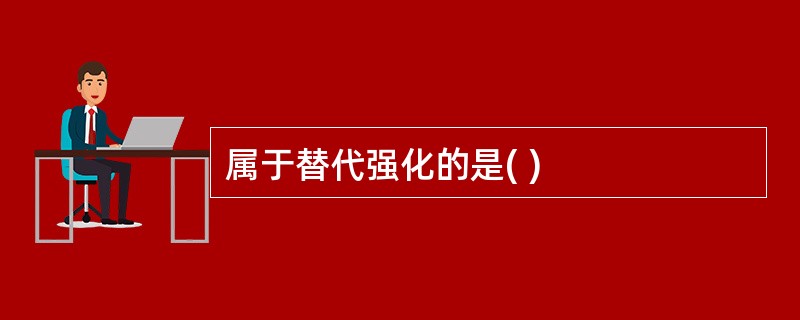 属于替代强化的是( )